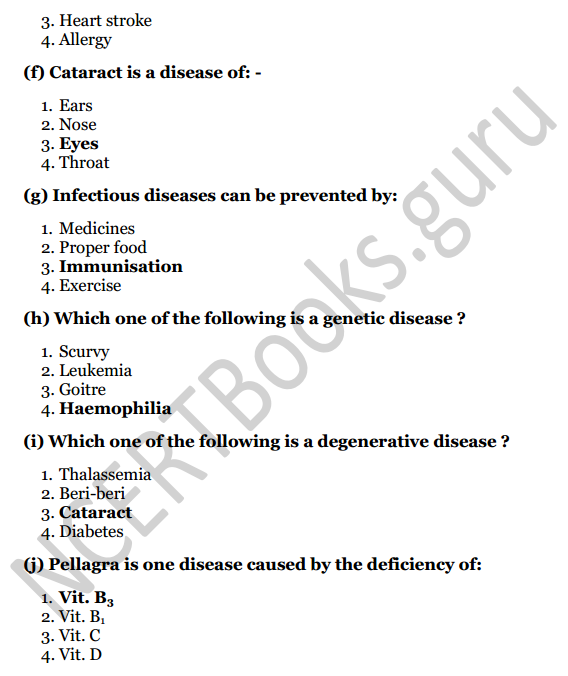 3. Heart stroke
4. Allergy

(f) Cataract is a disease of: -

1. Ears
2. Nose
3. Eyes
4. Throat

(g) Infectious diseases can be prevented by:

1. Medicines
2. Proper food
3. Immunisation
4. Exercise

(h) Which one of the following is a genetic disease ?

1. Scurvy
2. Leukemia
3. Goitre
4. Haemophilia

(i) Which one of the following is a degenerative disease ?

1. Thalassemia
2. Beri-beri
3. Cataract
4. Diabetes

(j) Pellagra is one disease caused by the deficiency of:

1. Vit. $B_3$
2. Vit. $B_1$
3. Vit. C
4. Vit. D

NCERTBooks.guru